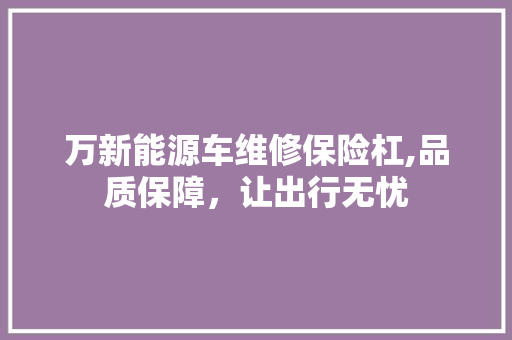 万新能源车维修保险杠,品质保障，让出行无忧